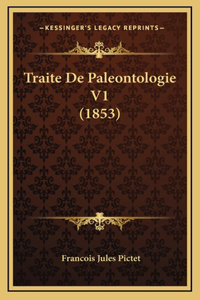 —KESSINGER'S LEGACY REPRINTS—

Traite De Paleontologie V1 (1853)

Francois Jules Pictet